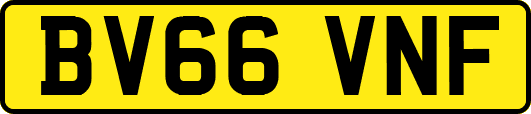 BV66 VNF